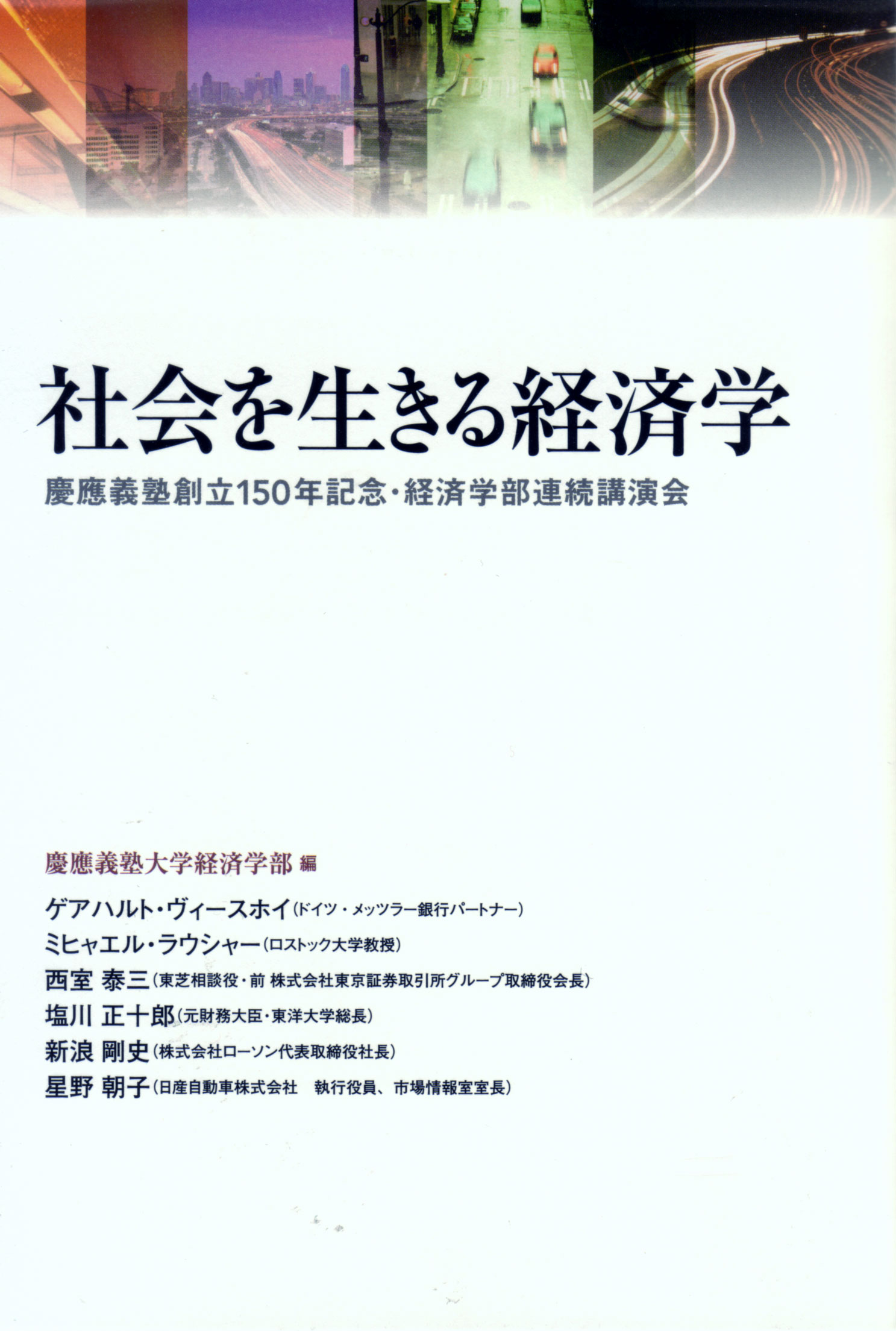 社会を生きる経済学

慶應義塾創立150年記念・経済学部連続講演会

慶應義塾大学経済学部 編

ゲアハルト・ヴィースホイ(ドイツ・メッツラー銀行パートナー)
ミヒャエル・ラウシャー(ロストック大学教授)
西室 泰三(東芝相談役・前 株式会社東京証券取引所グループ取締役会長)
塩川 正十郎(元財務大臣・東洋大学総長)
新浪 剛史(株式会社ローソン代表取締役社長)
星野 朝子(日産自動車株式会社 執行役員、市場情報室室長)